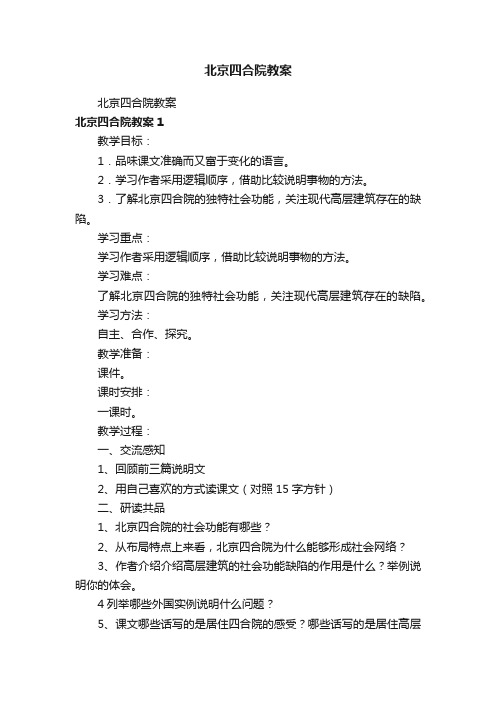 北京四合院教案

北京四合院教案

北京四合院教案 1

教学目标：

1．品味课文准确而又富于变化的语言。

2．学习作者采用逻辑顺序，借助比较说明事物的方法。

3．了解北京四合院的独特社会功能，关注现代高层建筑存在的缺陷。

学习重点：

学习作者采用逻辑顺序，借助比较说明事物的方法。

学习难点：

了解北京四合院的独特社会功能，关注现代高层建筑存在的缺陷。

学习方法：

自主、合作、探究。

教学准备：

课件。

课时安排：

一课时。

教学过程：

一、交流感知

1、回顾前三篇说明文

2、用自己喜欢的方式读课文（对照 15 字方针）

二、研读共品

1、北京四合院的社会功能有哪些？

2、从布局特点上来看，北京四合院为什么能够形成社会网络？

3、作者介绍介绍高层建筑的社会功能缺陷的作用是什么？举例说明你的体会。

4 列举哪些外国实例说明什么问题？

5、课文哪些话写的是居住四合院的感受？哪些话写的是居住高层